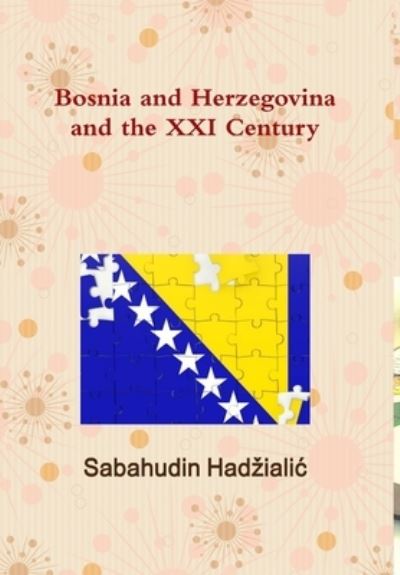 Bosnia and Herzegovina and the XXI Century

Sabahudin Hadžialić